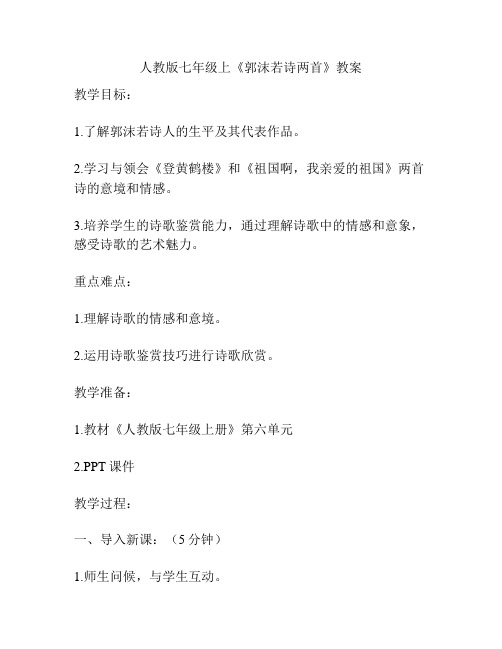 人教版七年级上《郭沫若诗两首》教案

教学目标：

1.了解郭沫若诗人的生平及其代表作品。

2.学习与领会《登黄鹤楼》和《祖国啊，我亲爱的祖国》两首诗的意境和情感。

3.培养学生的诗歌鉴赏能力，通过理解诗歌中的情感和意象，感受诗歌的艺术魅力。

重点难点：

1.理解诗歌的情感和意境。

2.运用诗歌鉴赏技巧进行诗歌欣赏。

教学准备：

1.教材《人教版七年级上册》第六单元

2.PPT 课件

教学过程：

一、导入新课：（5 分钟）

1.师生问候，与学生互动。